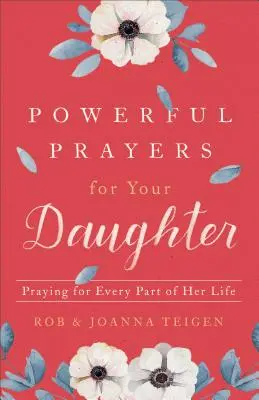 POWERFUL PRAYERS

for Your

Daughter

Praying for Every Part of Her Life

ROB & JOANNA TEIGEN